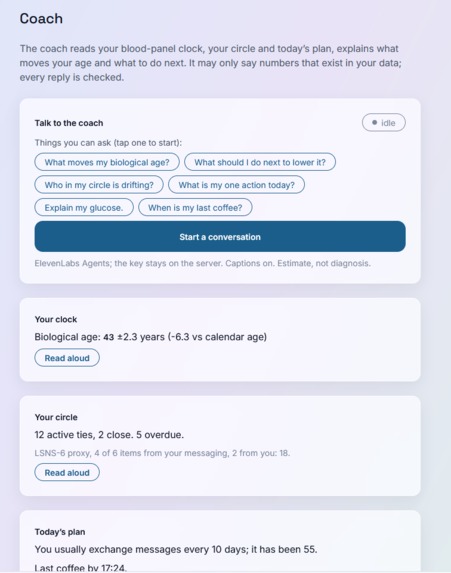 Coach

The coach reads your blood-panel clock, your circle and today's plan, explains what moves your age and what to do next. It may only say numbers that exist in your data; every reply is checked.

Talk to the coach

idle

Things you can ask (tap one to start):

What moves my biological age?

What should I do next to lower it?

Who in my circle is drifting?

What is my one action today?

Explain my glucose.

When is my last coffee?

Start a conversation

ElevenLabs Agents; the key stays on the server. Captions on. Estimate, not diagnosis.

Your clock

Biological age: 43 ±2.3 years (-6.3 vs calendar age)

Read aloud

Your circle

12 active ties, 2 close. 5 overdue.

LSNS-6 proxy, 4 of 6 items from your messaging, 2 from you: 18.

Read aloud

Today's plan

You usually exchange messages every 10 days; it has been 55.

Last coffee by 17:24.